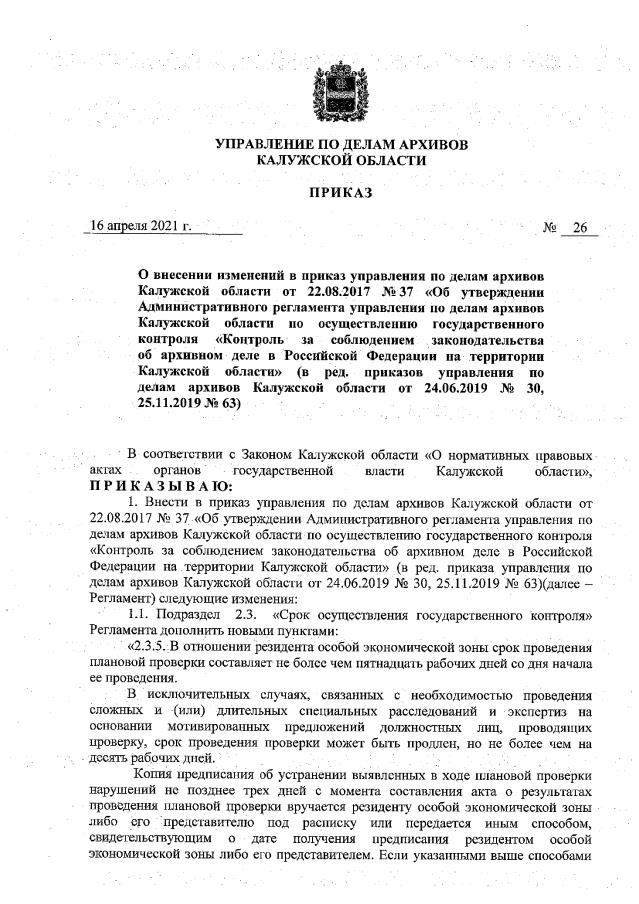 УПРАВЛЕНИЕ ПО ДЕЛАМ АРХИВОВ КАЛУЖСКОЙ ОБЛАСТИ

ПРИКАЗ

16 апреля 2021 г.

№ 26

О внесении изменений в приказ управления по делам архивов Калужской области от 22.08.2017 № 37 «Об утверждении Административного регламента управления по делам архивов Калужской области по осуществлению государственного контроля «Контроль за соблюдением законодательства об архивном деле в Российской Федерации на территории Калужской области» (в ред. приказов управления по делам архивов Калужской области от 24.06.2019 № 30, 25.11.2019 № 63)

В соответствии с Законом Калужской области «О нормативных правовых актах органов государственной власти Калужской области», ПРИКАЗЫВАЮ:

1. Внести в приказ управления по делам архивов Калужской области от 22.08.2017 № 37 «Об утверждении Административного регламента управления по делам архивов Калужской области по осуществлению государственного контроля «Контроль за соблюдением законодательства об архивном деле в Российской Федерации на территории Калужской области» (в ред. приказа управления по делам архивов Калужской области от 24.06.2019 № 30, 25.11.2019 № 63)(далее – Регламент) следующие изменения:

1.1. Подраздел 2.3. «Срок осуществления государственного контроля» Регламента дополнить новыми пунктами:

«2.3.5. В отношении резидента особой экономической зоны срок проведения плановой проверки составляет не более чем пятнадцать рабочих дней со дня начала ее проведения.

В исключительных случаях, связанных с необходимостью проведения сложных и (или) длительных специальных расследований и экспертиз на основании мотивированных предложений должностных лиц, проводящих проверку, срок проведения проверки может быть продлен, но не более чем на десять рабочих дней.

Копия предписания об устранении выявленных в ходе плановой проверки нарушений не позднее трех дней с момента составления акта о результатах проведения плановой проверки вручается резиденту особой экономической зоны либо его представителю под расписку или передается иным способом, свидетельствующим о дате получения предписания резидентом особой экономической зоны либо его представителем. Если указанными выше способами